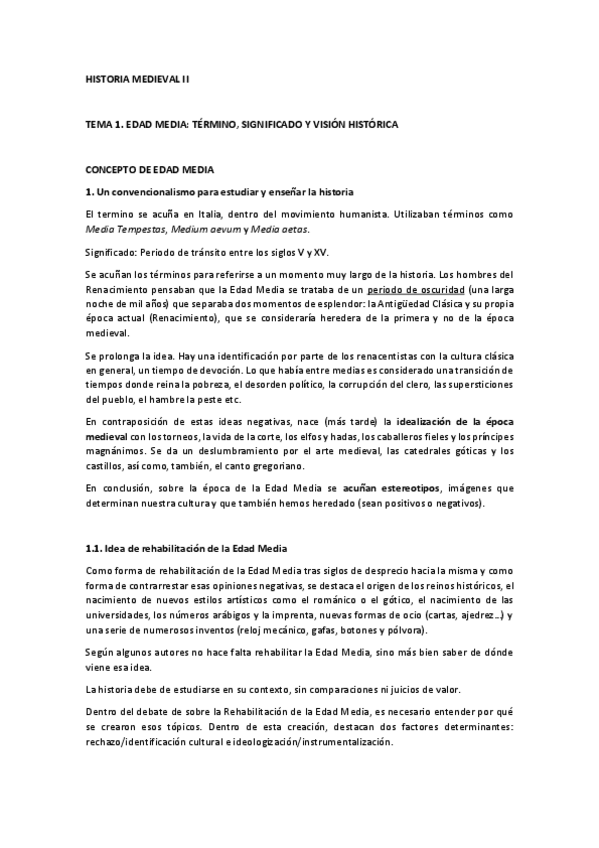 HISTORIA MEDIEVAL II

TEMA 1. EDAD MEDIA: TÉRMINO, SIGNIFICADO Y VISIÓN HISTÓRICA

CONCEPTO DE EDAD MEDIA

1. Un convencionalismo para estudiar y enseñar la historia

El termino se acuña en Italia, dentro del movimiento humanista. Utilizaban términos como Media Tempestas, Medium aevum y Media aetas.

Significado: Periodo de tránsito entre los siglos V y XV.

Se acuñan los términos para referirse a un momento muy largo de la historia. Los hombres del Renacimiento pensaban que la Edad Media se trataba de un periodo de oscuridad (una larga noche de mil años) que separaba dos momentos de esplendor: la Antigüedad Clásica y su propia época actual (Renacimiento), que se consideraría heredera de la primera y no de la época medieval.

Se prolonga la idea. Hay una identificación por parte de los renacentistas con la cultura clásica en general, un tiempo de devoción. Lo que había entre medias es considerado una transición de tiempos donde reina la pobreza, el desorden político, la corrupción del clero, las supersticiones del pueblo, el hambre la peste etc.

En contraposición de estas ideas negativas, nace (más tarde) la idealización de la época medieval con los torneos, la vida de la corte, los elfos y hadas, los caballeros fieles y los príncipes magnánimos. Se da un deslumbramiento por el arte medieval, las catedrales góticas y los castillos, así como, también, el canto gregoriano.

En conclusión, sobre la época de la Edad Media se acuñan estereotipos, imágenes que determinan nuestra cultura y que también hemos heredado (sean positivos o negativos).

1.1. Idea de rehabilitación de la Edad Media

Como forma de rehabilitación de la Edad Media tras siglos de desprecio hacia la misma y como forma de contrarrestar esas opiniones negativas, se destaca el origen de los reinos históricos, el nacimiento de nuevos estilos artísticos como el románico o el gótico, el nacimiento de las universidades, los números arábigos y la imprenta, nuevas formas de ocio (cartas, ajedrez...) y una serie de numerosos inventos (reloj mecánico, gafas, botones y pólvora).

Según algunos autores no hace falta rehabilitar la Edad Media, sino más bien saber de dónde viene esa idea.

La historia debe de estudiarse en su contexto, sin comparaciones ni juicios de valor.

Dentro del debate de sobre la Rehabilitación de la Edad Media, es necesario entender por qué se crearon esos tópicos. Dentro de esta creación, destacan dos factores determinantes: rechazo/identificación cultural e ideologización/instrumentalización.